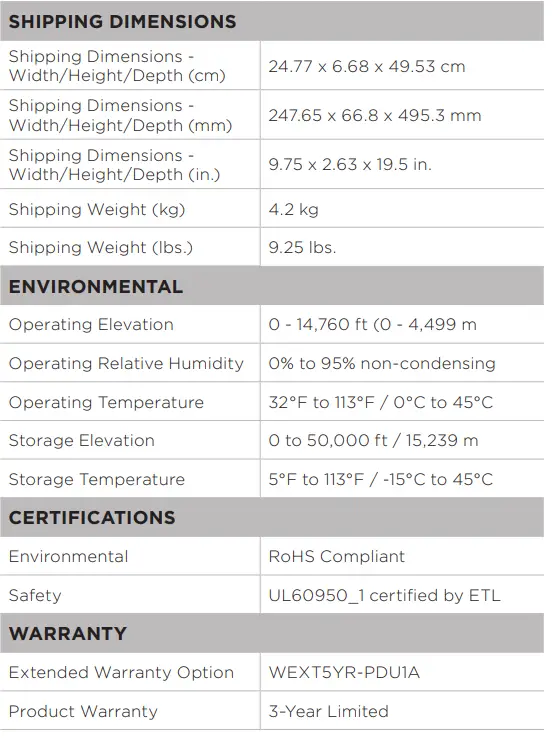 | SHIPPING DIMENSIONS | |
|---|---|
| Shipping Dimensions - Width/Height/Depth (cm) | 24.77 x 6.68 x 49.53 cm |
| Shipping Dimensions - Width/Height/Depth (mm) | 247.65 x 66.8 x 495.3 mm |
| Shipping Dimensions - Width/Height/Depth (in.) | 9.75 x 2.63 x 19.5 in. |
| Shipping Weight (kg) | 4.2 kg |
| Shipping Weight (lbs.) | 9.25 lbs. |
| ENVIRONMENTAL | |
| Operating Elevation | 0 - 14,760 ft (0 - 4,499 m |
| Operating Relative Humidity | 0% to 95% non-condensing |
| Operating Temperature | 32°F to 113°F / 0°C to 45°C |
| Storage Elevation | 0 to 50,000 ft / 15,239 m |
| Storage Temperature | 5°F to 113°F / -15°C to 45°C |
| CERTIFICATIONS | |
| Environmental | RoHS Compliant |
| Safety | UL60950_1 certified by ETL |
| WARRANTY | |
| Extended Warranty Option | WEXT5YR-PDU1A |
| Product Warranty | 3-Year Limited |